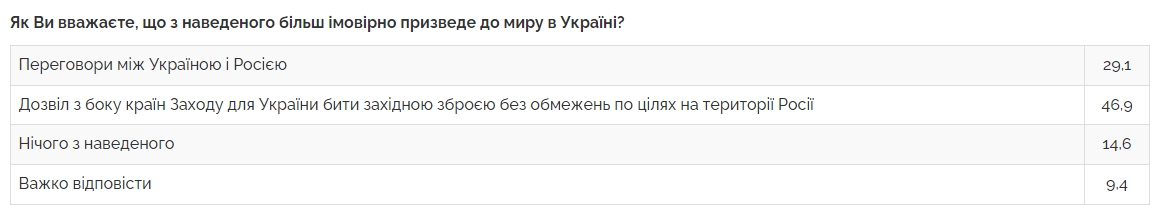 Як Ви вважаєте, що з наведеного більш імовірно призведе до миру в Україні?

| | |
|---|---|
| Переговори між Україною і Росією | 29.1 |
| Дозвіл з боку країн Заходу для України бити західною зброєю без обмежень по цілях на території Росії | 46.9 |
| Нічого з наведеного | 14.6 |
| Важко відповісти | 9.4 |